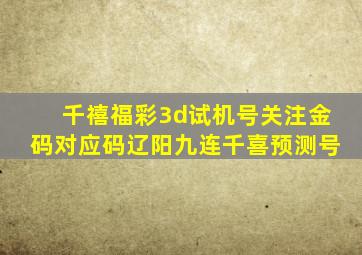 千禧福彩3d试机号关注金码对应码辽阳九连千喜预测号